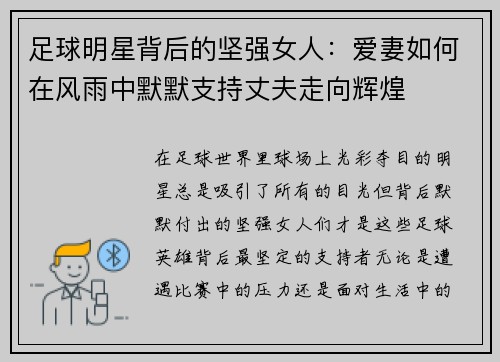 足球明星背后的坚强女人：爱妻如何在风雨中默默支持丈夫走向辉煌

在足球世界里球场上光彩夺目的明星总是吸引了所有的目光但背后默默付出的坚强女人们才是这些足球英雄背后最坚定的支持者无论是遭遇比赛中的压力还是面对生活中的